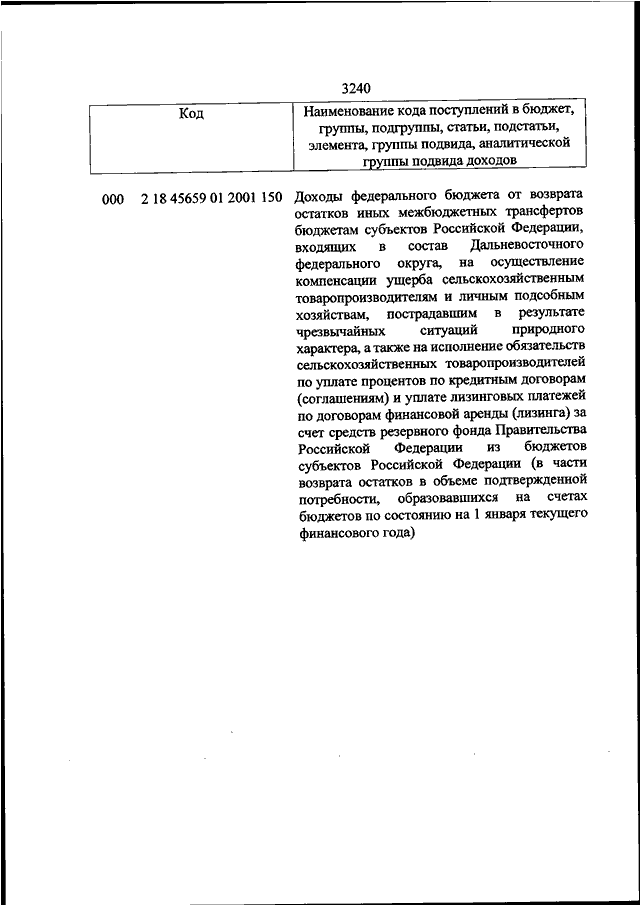 3240

| Код | Наименование кода поступлений в бюджет, группы, подгруппы, статьи, подстатьи, элемента, группы подвида, аналитической группы подвида доходов |
|---|---|
| 000 2 18 45659 01 2001 150 | Доходы федерального бюджета от возврата остатков иных межбюджетных трансфертов бюджетам субъектов Российской Федерации, входящих в состав Дальневосточного федерального округа, на осуществление компенсации ущерба сельскохозяйственным товаропроизводителям и личным подсобным хозяйствам, пострадавшим в результате чрезвычайных ситуаций природного характера, а также на исполнение обязательств сельскохозяйственных товаропроизводителей по уплате процентов по кредитным договорам (соглашениям) и уплате лизинговых платежей по договорам финансовой аренды (лизинга) за счет средств резервного фонда Правительства Российской Федерации из бюджетов субъектов Российской Федерации (в части возврата остатков в объеме подтвержденной потребности, образовавшихся на счетах бюджетов по состоянию на 1 января текущего финансового года) |